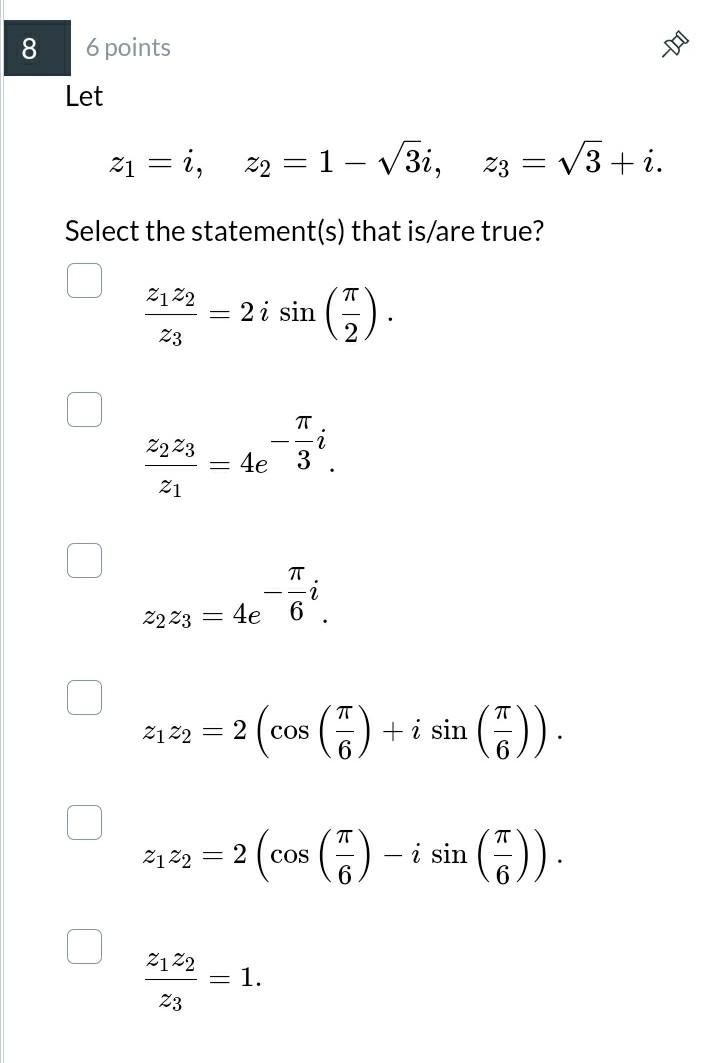 8

6 points

Let

$z_1 = i, \quad z_2 = 1 - \sqrt{3}i, \quad z_3 = \sqrt{3} + i.$

Select the statement(s) that is/are true?

$\frac{z_1 z_2}{z_3} = 2\,i\,\sin\left(\frac{\pi}{2}\right).$

$\frac{z_2 z_3}{z_1} = 4e^{-\frac{\pi}{3}i}.$

$z_2 z_3 = 4e^{-\frac{\pi}{6}i}.$

$z_1 z_2 = 2\left(\cos\left(\frac{\pi}{6}\right) + i\,\sin\left(\frac{\pi}{6}\right)\right).$

$z_1 z_2 = 2\left(\cos\left(\frac{\pi}{6}\right) - i\,\sin\left(\frac{\pi}{6}\right)\right).$

$\frac{z_1 z_2}{z_3} = 1.$